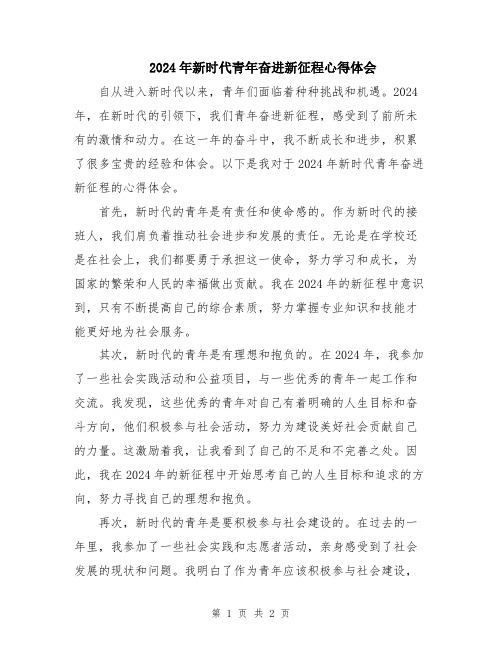 2024年新时代青年奋进新征程心得体会

自从进入新时代以来，青年们面临着种种挑战和机遇。2024年，在新时代的引领下，我们青年奋进新征程，感受到了前所未有的激情和动力。在这一年的奋斗中，我不断成长和进步，积累了很多宝贵的经验和体会。以下是我对于2024年新时代青年奋进新征程的心得体会。

首先，新时代的青年是有责任和使命感的。作为新时代的接班人，我们肩负着推动社会进步和发展的责任。无论是在学校还是在社会上，我们都要勇于承担这一使命，努力学习和成长，为国家的繁荣和人民的幸福做出贡献。我在2024年的新征程中意识到，只有不断提高自己的综合素质，努力掌握专业知识和技能才能更好地为社会服务。

其次，新时代的青年是有理想和抱负的。在2024年，我参加了一些社会实践活动和公益项目，与一些优秀的青年一起工作和交流。我发现，这些优秀的青年对自己有着明确的人生目标和奋斗方向，他们积极参与社会活动，努力为建设美好社会贡献自己的力量。这激励着我，让我看到了自己的不足和不完善之处。因此，我在2024年的新征程中开始思考自己的人生目标和追求的方向，努力寻找自己的理想和抱负。

再次，新时代的青年是要积极参与社会建设的。在过去的一年里，我参加了一些社会实践和志愿者活动，亲身感受到了社会发展的现状和问题。我明白了作为青年应该积极参与社会建设，

第 1 页 共 2 页